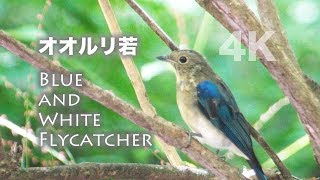 オオルリ若

4K

Blue and White Flycatcher